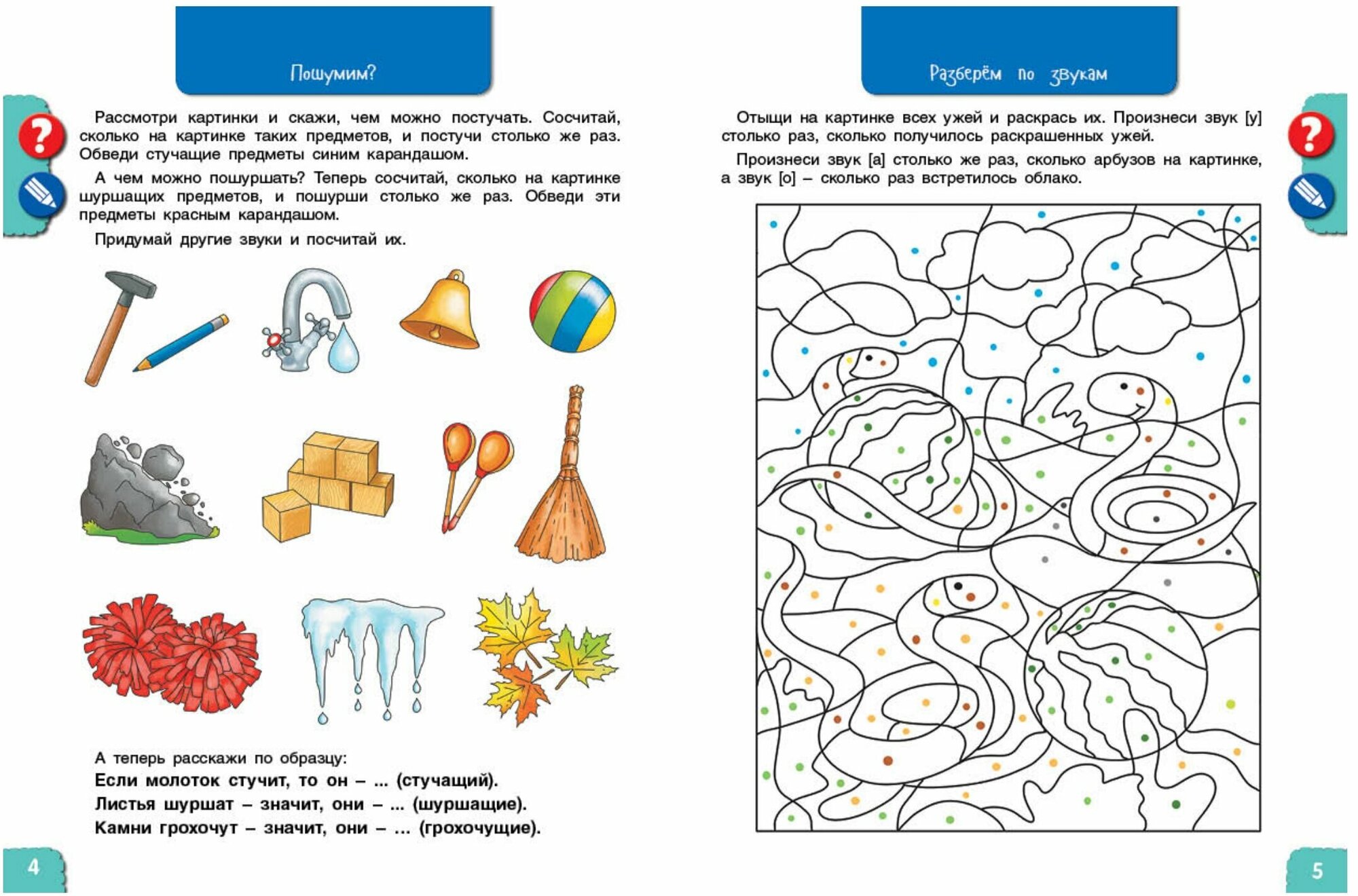 Пошумим?

Рассмотри картинки и скажи, чем можно постучать. Сосчитай, сколько на картинке таких предметов, и постучи столько же раз. Обведи стучащие предметы синим карандашом.

А чем можно пошуршать? Теперь сосчитай, сколько на картинке шуршащих предметов, и пошурши столько же раз. Обведи эти предметы красным карандашом.

Придумай другие звуки и посчитай их.

А теперь расскажи по образцу:
Если молоток стучит, то он – ... (стучащий).
Листья шуршат – значит, они – ... (шуршащие).
Камни грохочут – значит, они – ... (грохочущие).

4

Разберём по звукам

Отыщи на картинке всех ужей и раскрась их. Произнеси звук [у] столько раз, сколько получилось раскрашенных ужей.

Произнеси звук [а] столько же раз, сколько арбузов на картинке, а звук [о] – сколько раз встретилось облако.

5